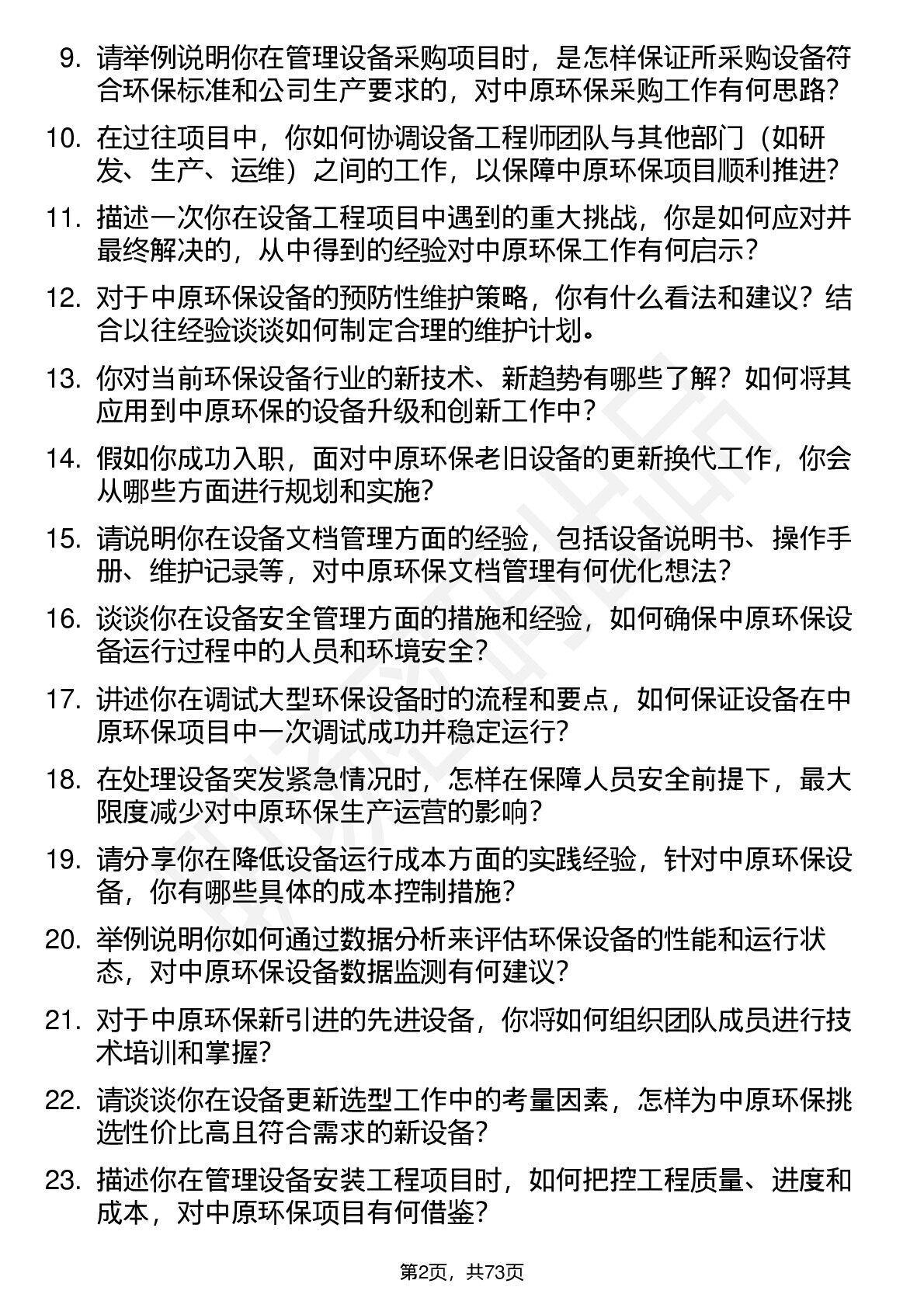 9. 请举例说明你在管理设备采购项目时，是怎样保证所采购设备符合环保标准和公司生产要求的，对中原环保采购工作有何思路?

10. 在过往项目中，你如何协调设备工程师团队与其他部门（如研发、生产、运维）之间的工作，以保障中原环保项目顺利推进?

11. 描述一次你在设备工程项目中遇到的重大挑战，你是如何应对并最终解决的，从中得到的经验对中原环保工作有何启示？

12. 对于中原环保设备的预防性维护策略，你有什么看法和建议？结合以往经验谈谈如何制定合理的维护计划。

13. 你对当前环保设备行业的新技术、新趋势有哪些了解？如何将其应用到中原环保的设备升级和创新工作中？

14. 假如你成功入职，面对中原环保老旧设备的更新换代工作，你会从哪些方面进行规划和实施?

15. 请说明你在设备文档管理方面的经验，包括设备说明书、操作手册、维护记录等，对中原环保文档管理有何优化想法?

16. 谈谈你在设备安全管理方面的措施和经验，如何确保中原环保设备运行过程中的人员和环境安全？

17. 讲述你在调试大型环保设备时的流程和要点，如何保证设备在中原环保项目中一次调试成功并稳定运行?

18. 在处理设备突发紧急情况时，怎样在保障人员安全前提下，最大限度减少对中原环保生产运营的影响？

19. 请分享你在降低设备运行成本方面的实践经验，针对中原环保设备，你有哪些具体的成本控制措施?

20. 举例说明你如何通过数据分析来评估环保设备的性能和运行状态，对中原环保设备数据监测有何建议?

21. 对于中原环保新引进的先进设备，你将如何组织团队成员进行技术培训和掌握?

22. 请谈谈你在设备更新选型工作中的考量因素，怎样为中原环保挑选性价比高且符合需求的新设备?

23. 描述你在管理设备安装工程项目时，如何把控工程质量、进度和成本，对中原环保项目有何借鉴?

第2页，共73页